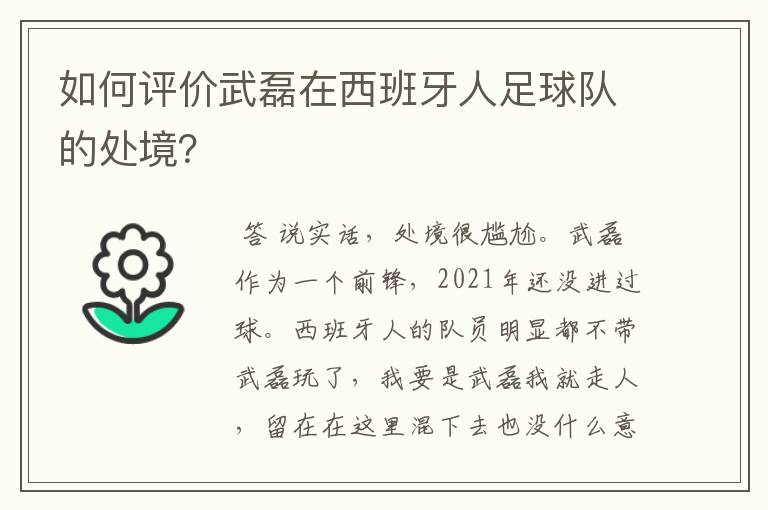 如何评价武磊在西班牙人足球队的处境?

答 说实话，处境很尴尬。武磊作为一个前锋，2021年还没进过球。西班牙人的队员明显都不带武磊玩了，我要是武磊我就走人，留在在这里混下去也没什么意